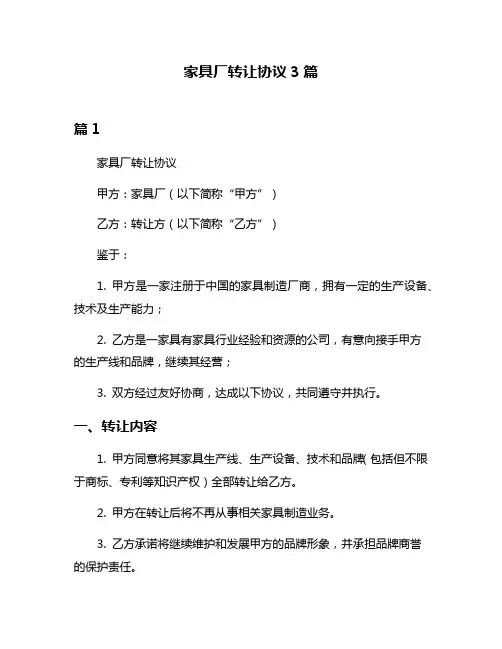 家具厂转让协议 3 篇

篇 1

家具厂转让协议

甲方：家具厂（以下简称“甲方”）

乙方：转让方（以下简称“乙方”）

鉴于：

1. 甲方是一家注册于中国的家具制造厂商，拥有一定的生产设备、技术及生产能力；

2. 乙方是一家具有家具行业经验和资源的公司，有意向接手甲方的生产线和品牌，继续其经营；

3. 双方经过友好协商，达成以下协议，共同遵守并执行。

一、转让内容

1. 甲方同意将其家具生产线、生产设备、技术和品牌（包括但不限于商标、专利等知识产权）全部转让给乙方。

2. 甲方在转让后将不再从事相关家具制造业务。

3. 乙方承诺将继续维护和发展甲方的品牌形象，并承担品牌商誉的保护责任。